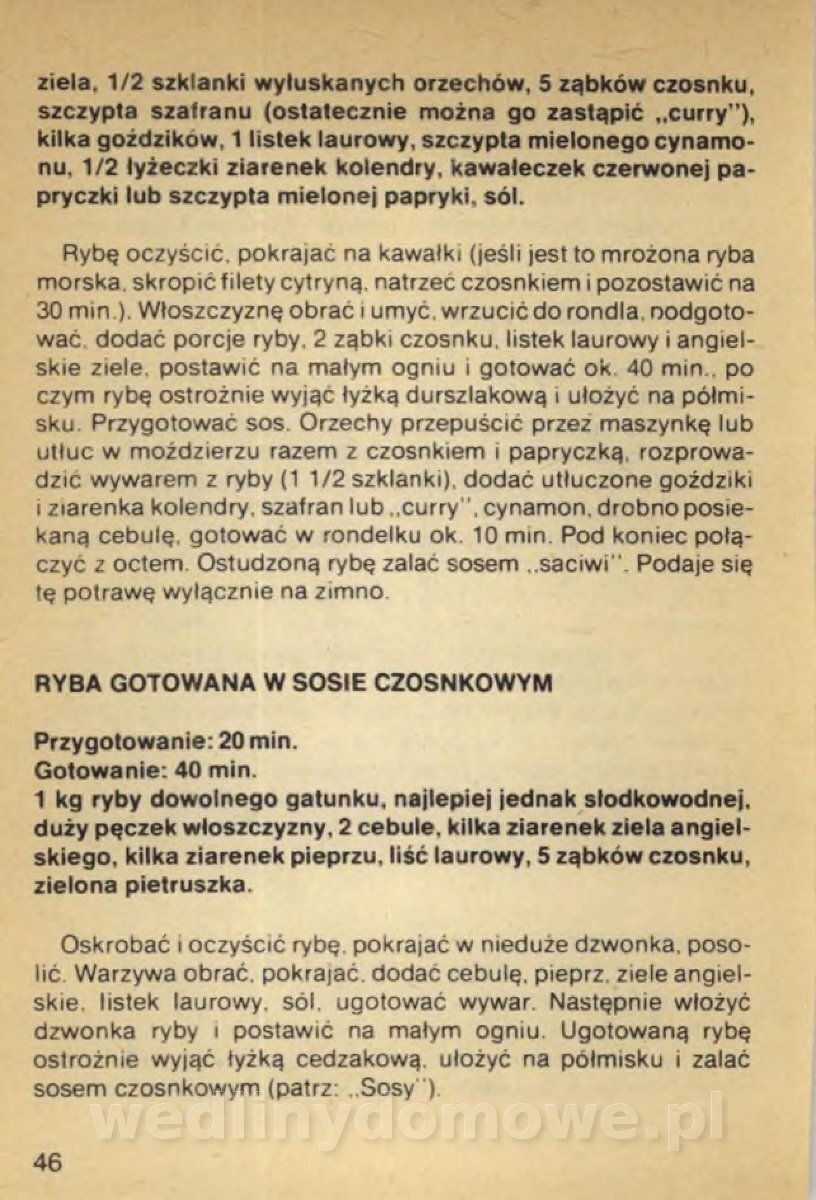 ziela, 1/2 szklanki wyłuskanych orzechów, 5 ząbków czosnku, szczypta szafranu (ostatecznie można go zastąpić „curry"), kilka goździków, 1 listek laurowy, szczypta mielonego cynamonu, 1/2 łyżeczki ziarenek kolendry, kawałeczek czerwonej papryczki lub szczypta mielonej papryki, sól.

Rybę oczyścić, pokrajać na kawałki (jeśli jest to mrożona ryba morska, skropić filety cytryną, natrzeć czosnkiem i pozostawić na 30 min.). Włoszczyznę obrać i umyć, wrzucić do rondla, podgotować, dodać porcje ryby, 2 ząbki czosnku, listek laurowy i angielskie ziele, postawić na małym ogniu i gotować ok. 40 min., po czym rybę ostrożnie wyjąć łyżką durszlakową i ułożyć na półmisku. Przygotować sos. Orzechy przepuścić przez maszynkę lub utłuc w moździerzu razem z czosnkiem i papryczką, rozprowadzić wywarem z ryby (1 1/2 szklanki), dodać utłuczone goździki i ziarenka kolendry, szafran lub „curry", cynamon, drobno posiekaną cebulę, gotować w rondelku ok. 10 min. Pod koniec połączyć z octem. Ostudzoną rybę zalać sosem „saciwi". Podaje się tę potrawę wyłącznie na zimno.

RYBA GOTOWANA W SOSIE CZOSNKOWYM

Przygotowanie: 20 min.
Gotowanie: 40 min.
1 kg ryby dowolnego gatunku, najlepiej jednak słodkowodnej, duży pęczek włoszczyzny, 2 cebule, kilka ziarenek ziela angielskiego, kilka ziarenek pieprzu, liść laurowy, 5 ząbków czosnku, zielona pietruszka.

Oskrobać i oczyścić rybę, pokrajać w nieduże dzwonka, posolić. Warzywa obrać, pokrajać, dodać cebulę, pieprz, ziele angielskie, listek laurowy, sól, ugotować wywar. Następnie włożyć dzwonka ryby i postawić na małym ogniu. Ugotowaną rybę ostrożnie wyjąć łyżką cedzakową, ułożyć na półmisku i zalać sosem czosnkowym (patrz: „Sosy").

wedlinydomowe.pl

46